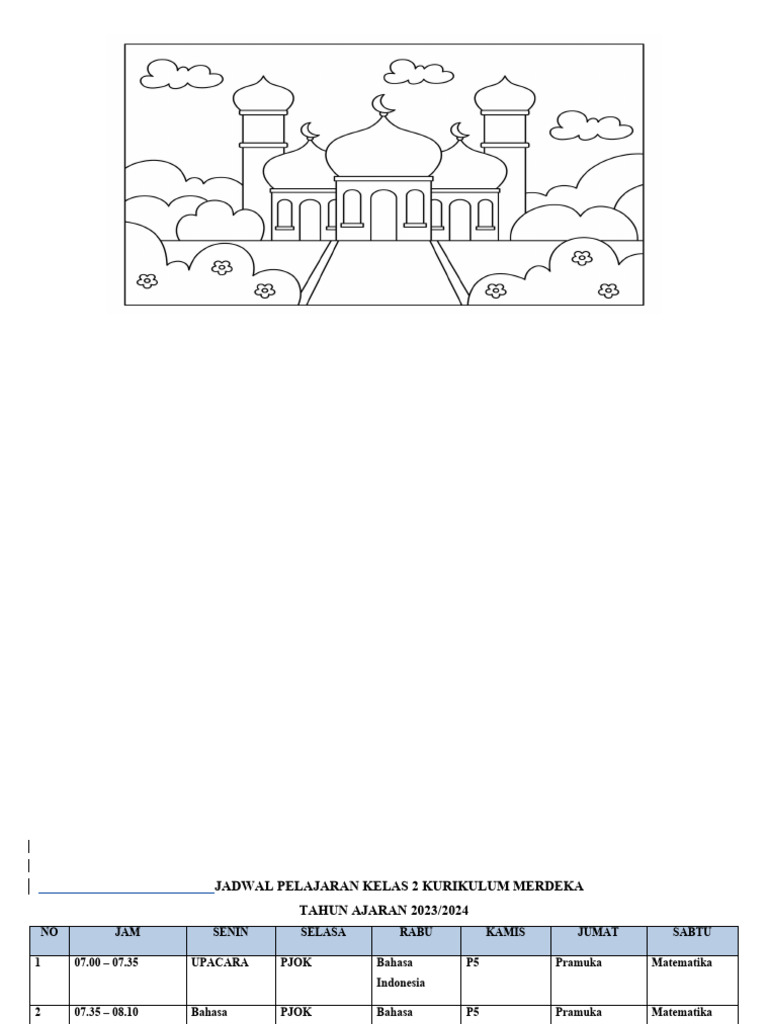 JADWAL PELAJARAN KELAS 2 KURIKULUM MERDEKA

TAHUN AJARAN 2023/2024

| NO | JAM | SENIN | SELASA | RABU | KAMIS | JUMAT | SABTU |
|---|---|---|---|---|---|---|---|
| 1 | 07.00 – 07.35 | UPACARA | PJOK | Bahasa Indonesia | P5 | Pramuka | Matematika |
| 2 | 07.35 – 08.10 | Bahasa | PJOK | Bahasa | P5 | Pramuka | Matematika |